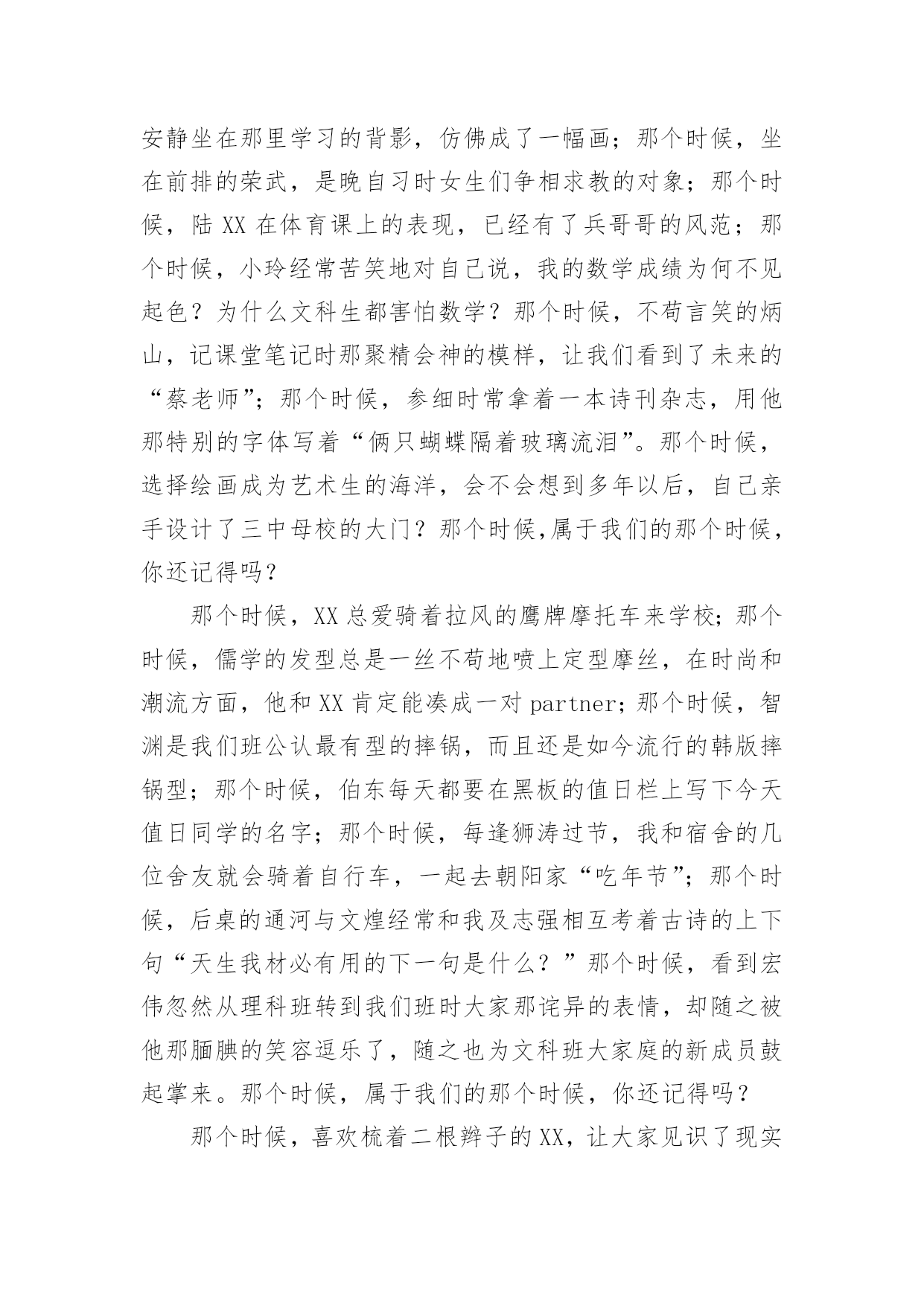 安静坐在那里学习的背影，仿佛成了一幅画；那个时候，坐在前排的荣武，是晚自习时女生们争相求教的对象；那个时候，陆 XX 在体育课上的表现，已经有了兵哥哥的风范；那个时候，小玲经常苦笑地对自己说，我的数学成绩为何不见起色？为什么文科生都害怕数学？那个时候，不苟言笑的炳山，记课堂笔记时那聚精会神的模样，让我们看到了未来的“蔡老师”；那个时候，参细时常拿着一本诗刊杂志，用他那特别的字体写着“俩只蝴蝶隔着玻璃流泪”。那个时候，选择绘画成为艺术生的海洋，会不会想到多年以后，自己亲手设计了三中母校的大门？那个时候,属于我们的那个时候，你还记得吗？

那个时候，XX 总爱骑着拉风的鹰牌摩托车来学校；那个时候，儒学的发型总是一丝不苟地喷上定型摩丝，在时尚和潮流方面，他和 XX 肯定能凑成一对 partner；那个时候，智渊是我们班公认最有型的摔锅，而且还是如今流行的韩版摔锅型；那个时候，伯东每天都要在黑板的值日栏上写下今天值日同学的名字；那个时候，每逢狮涛过节，我和宿舍的几位舍友就会骑着自行车，一起去朝阳家“吃年节”；那个时候，后桌的通河与文煌经常和我及志强相互考着古诗的上下句“天生我材必有用的下一句是什么？”那个时候，看到宏伟忽然从理科班转到我们班时大家那诧异的表情，却随之被他那腼腆的笑容逗乐了，随之也为文科班大家庭的新成员鼓起掌来。那个时候，属于我们的那个时候，你还记得吗？

那个时候，喜欢梳着二根辫子的 XX，让大家见识了现实